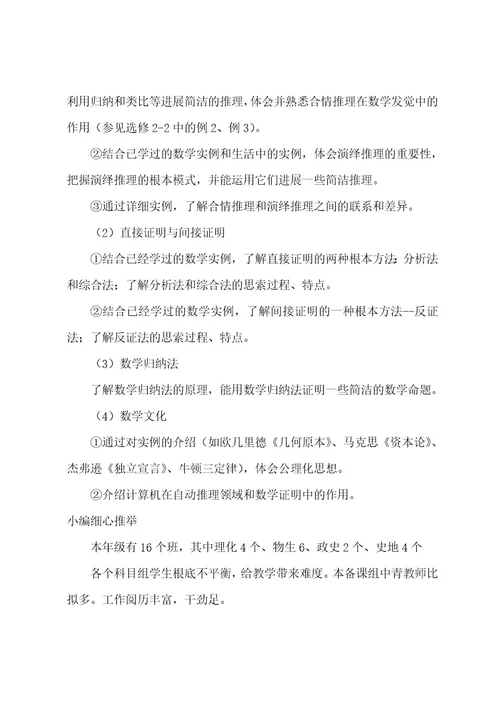 利用归纳和类比等进展简洁的推理，体会并熟悉合情推理在数学发觉中的作用（参见选修 2-2 中的例 2、例 3）。

②结合已学过的数学实例和生活中的实例，体会演绎推理的重要性，把握演绎推理的根本模式，并能运用它们进展一些简洁推理。

③通过详细实例，了解合情推理和演绎推理之间的联系和差异。

（2）直接证明与间接证明

①结合已经学过的数学实例，了解直接证明的两种根本方法：分析法和综合法；了解分析法和综合法的思索过程、特点。

②结合已经学过的数学实例，了解间接证明的一种根本方法--反证法；了解反证法的思索过程、特点。

（3）数学归纳法

了解数学归纳法的原理，能用数学归纳法证明一些简洁的数学命题。

（4）数学文化

①通过对实例的介绍（如欧几里德《几何原本》、马克思《资本论》、杰弗逊《独立宣言》、牛顿三定律），体会公理化思想。

②介绍计算机在自动推理领域和数学证明中的作用。

小编细心推举

本年级有 16 个班，其中理化 4 个、物生 6、政史 2 个、史地 4 个

各个科目组学生根底不平衡，给教学带来难度。本备课组中青教师比拟多。工作阅历丰富，干劲足。